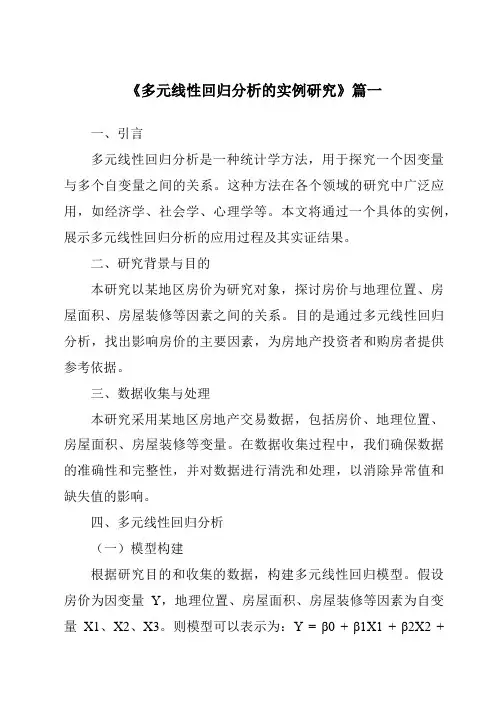 《多元线性回归分析的实例研究》篇一

一、引言

多元线性回归分析是一种统计学方法，用于探究一个因变量与多个自变量之间的关系。这种方法在各个领域的研究中广泛应用，如经济学、社会学、心理学等。本文将通过一个具体的实例，展示多元线性回归分析的应用过程及其实证结果。

二、研究背景与目的

本研究以某地区房价为研究对象，探讨房价与地理位置、房屋面积、房屋装修等因素之间的关系。目的是通过多元线性回归分析，找出影响房价的主要因素，为房地产投资者和购房者提供参考依据。

三、数据收集与处理

本研究采用某地区房地产交易数据，包括房价、地理位置、房屋面积、房屋装修等变量。在数据收集过程中，我们确保数据的准确性和完整性，并对数据进行清洗和处理，以消除异常值和缺失值的影响。

四、多元线性回归分析

（一）模型构建

根据研究目的和收集的数据，构建多元线性回归模型。假设房价为因变量 Y，地理位置、房屋面积、房屋装修等因素为自变量 X1、X2、X3。则模型可以表示为：Y = β0 + β1X1 + β2X2 +